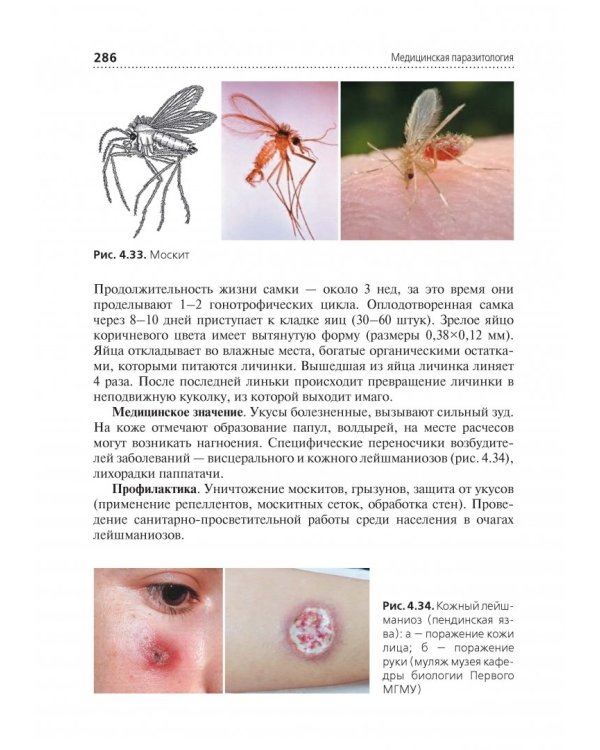 286

Медицинская паразитология

Рис. 4.33. Москит

Продолжительность жизни самки — около 3 нед, за это время они проделывают 1–2 гонотрофических цикла. Оплодотворенная самка через 8–10 дней приступает к кладке яиц (30–60 штук). Зрелое яйцо коричневого цвета имеет вытянутую форму (размеры 0,38×0,12 мм). Яйца откладывает во влажные места, богатые органическими остатками, которыми питаются личинки. Вышедшая из яйца личинка линяет 4 раза. После последней линьки происходит превращение личинки в неподвижную куколку, из которой выходит имаго.

Медицинское значение. Укусы болезненные, вызывают сильный зуд. На коже отмечают образование папул, волдырей, на месте расчесов могут возникать нагноения. Специфические переносчики возбудителей заболеваний — висцерального и кожного лейшманиозов (рис. 4.34), лихорадки паппатачи.

Профилактика. Уничтожение москитов, грызунов, защита от укусов (применение репеллентов, москитных сеток, обработка стен). Проведение санитарно-просветительной работы среди населения в очагах лейшманиозов.

Рис. 4.34. Кожный лейшманиоз (пендинская язва): а — поражение кожи лица; б — поражение руки (муляж музея кафедры биологии Первого МГМУ)